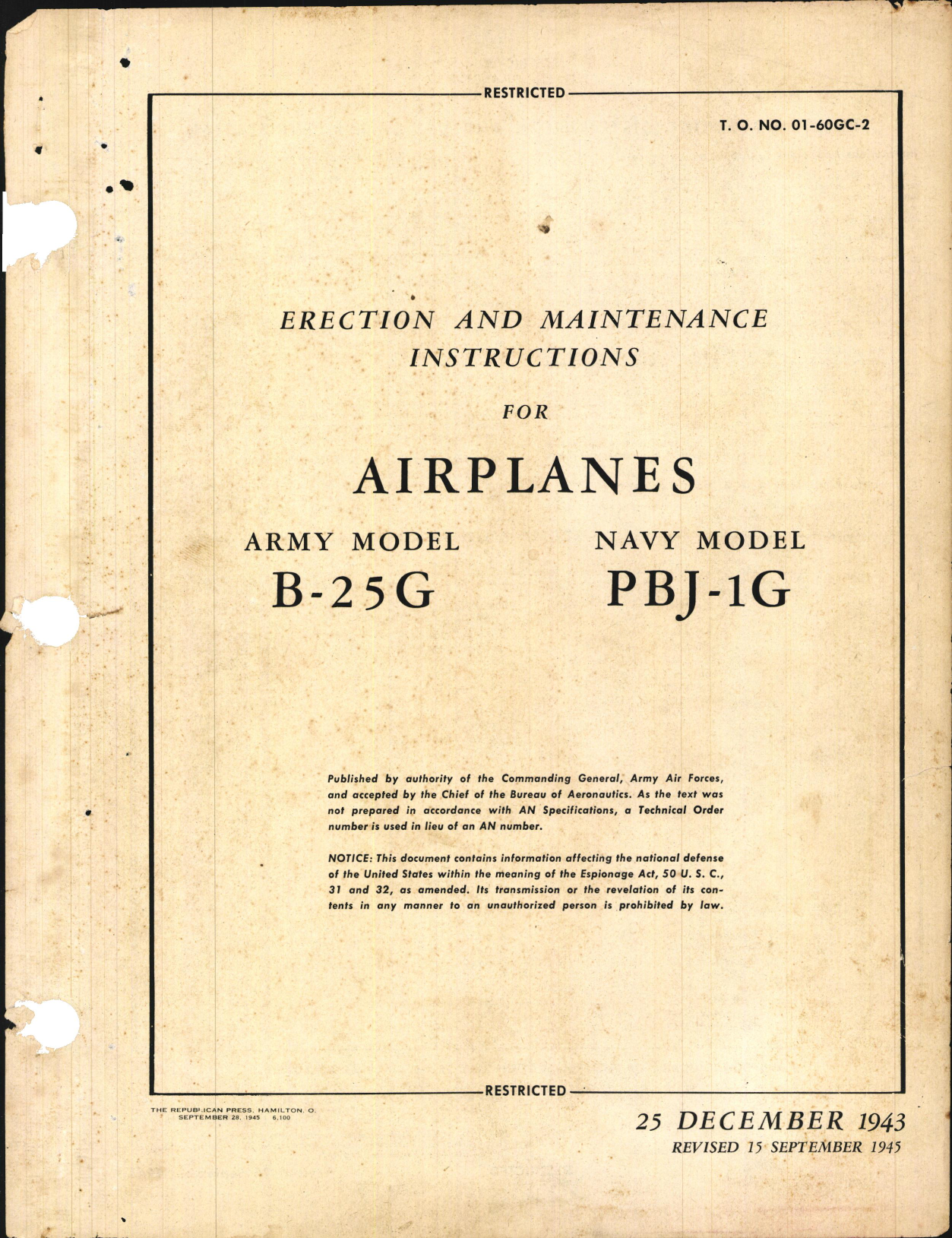 RESTRICTED

T. O. NO. 01-60GC-2

ERECTION AND MAINTENANCE INSTRUCTIONS

FOR

AIRPLANES

ARMY MODEL
B-25G

NAVY MODEL
PBJ-1G

Published by authority of the Commanding General, Army Air Forces, and accepted by the Chief of the Bureau of Aeronautics. As the text was not prepared in accordance with AN Specifications, a Technical Order number is used in lieu of an AN number.

NOTICE: This document contains information affecting the national defense of the United States within the meaning of the Espionage Act, 50 U. S. C., 31 and 32, as amended. Its transmission or the revelation of its contents in any manner to an unauthorized person is prohibited by law.

RESTRICTED

THE REPUBLICAN PRESS, HAMILTON, O.
SEPTEMBER 28, 1945 6,100

25 DECEMBER 1943
REVISED 15 SEPTEMBER 1945